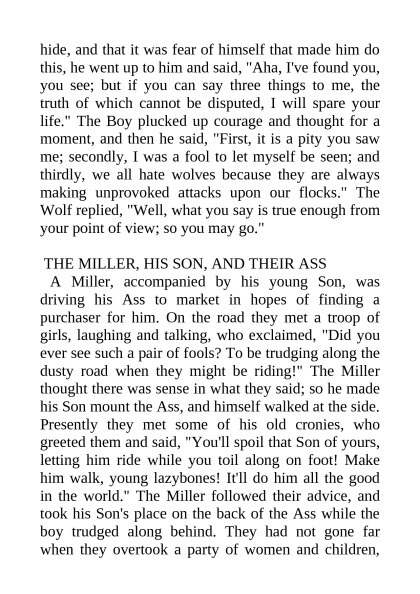 hide, and that it was fear of himself that made him do this, he went up to him and said, "Aha, I've found you, you see; but if you can say three things to me, the truth of which cannot be disputed, I will spare your life." The Boy plucked up courage and thought for a moment, and then he said, "First, it is a pity you saw me; secondly, I was a fool to let myself be seen; and thirdly, we all hate wolves because they are always making unprovoked attacks upon our flocks." The Wolf replied, "Well, what you say is true enough from your point of view; so you may go."

THE MILLER, HIS SON, AND THEIR ASS

A Miller, accompanied by his young Son, was driving his Ass to market in hopes of finding a purchaser for him. On the road they met a troop of girls, laughing and talking, who exclaimed, "Did you ever see such a pair of fools? To be trudging along the dusty road when they might be riding!" The Miller thought there was sense in what they said; so he made his Son mount the Ass, and himself walked at the side. Presently they met some of his old cronies, who greeted them and said, "You'll spoil that Son of yours, letting him ride while you toil along on foot! Make him walk, young lazybones! It'll do him all the good in the world." The Miller followed their advice, and took his Son's place on the back of the Ass while the boy trudged along behind. They had not gone far when they overtook a party of women and children,